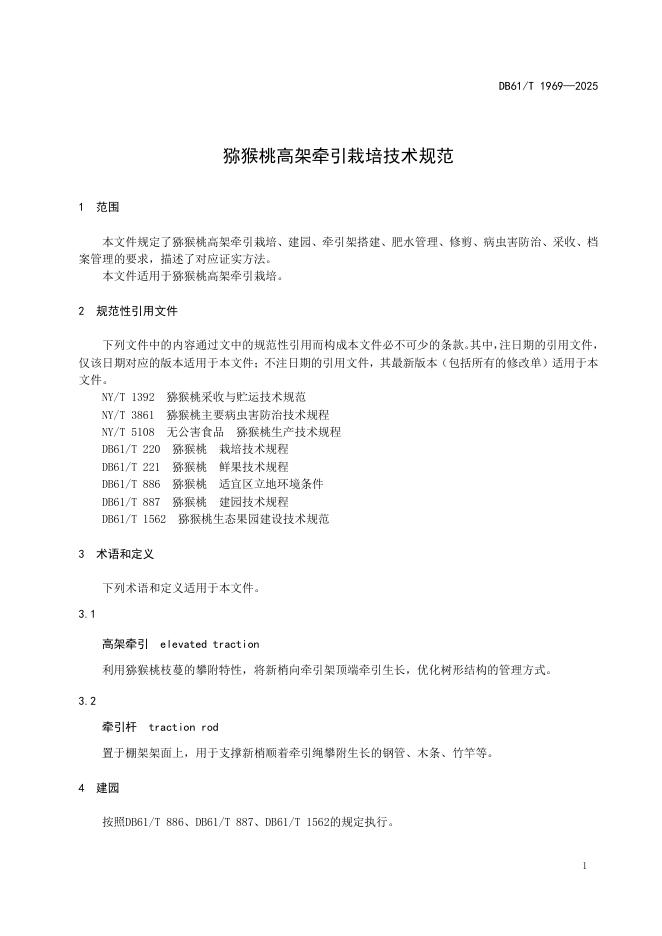 DB61/T 1969—2025

猕猴桃高架牵引栽培技术规范

1 范围

本文件规定了猕猴桃高架牵引栽培、建园、牵引架搭建、肥水管理、修剪、病虫害防治、采收、档案管理的要求，描述了对应证实方法。

本文件适用于猕猴桃高架牵引栽培。

2 规范性引用文件

下列文件中的内容通过文中的规范性引用而构成本文件必不可少的条款。其中，注日期的引用文件，仅该日期对应的版本适用于本文件；不注日期的引用文件，其最新版本（包括所有的修改单）适用于本文件。

NY/T 1392 猕猴桃采收与贮运技术规范
NY/T 3861 猕猴桃主要病虫害防治技术规程
NY/T 5108 无公害食品 猕猴桃生产技术规程
DB61/T 220 猕猴桃 栽培技术规程
DB61/T 221 猕猴桃 鲜果技术规程
DB61/T 886 猕猴桃 适宜区立地环境条件
DB61/T 887 猕猴桃 建园技术规程
DB61/T 1562 猕猴桃生态果园建设技术规范

3 术语和定义

下列术语和定义适用于本文件。

3.1

高架牵引 elevated traction

利用猕猴桃枝蔓的攀附特性，将新梢向牵引架顶端牵引生长，优化树形结构的管理方式。

3.2

牵引杆 traction rod

置于棚架架面上，用于支撑新梢顺着牵引绳攀附生长的钢管、木条、竹竿等。

4 建园

按照DB61/T 886、DB61/T 887、DB61/T 1562的规定执行。

1